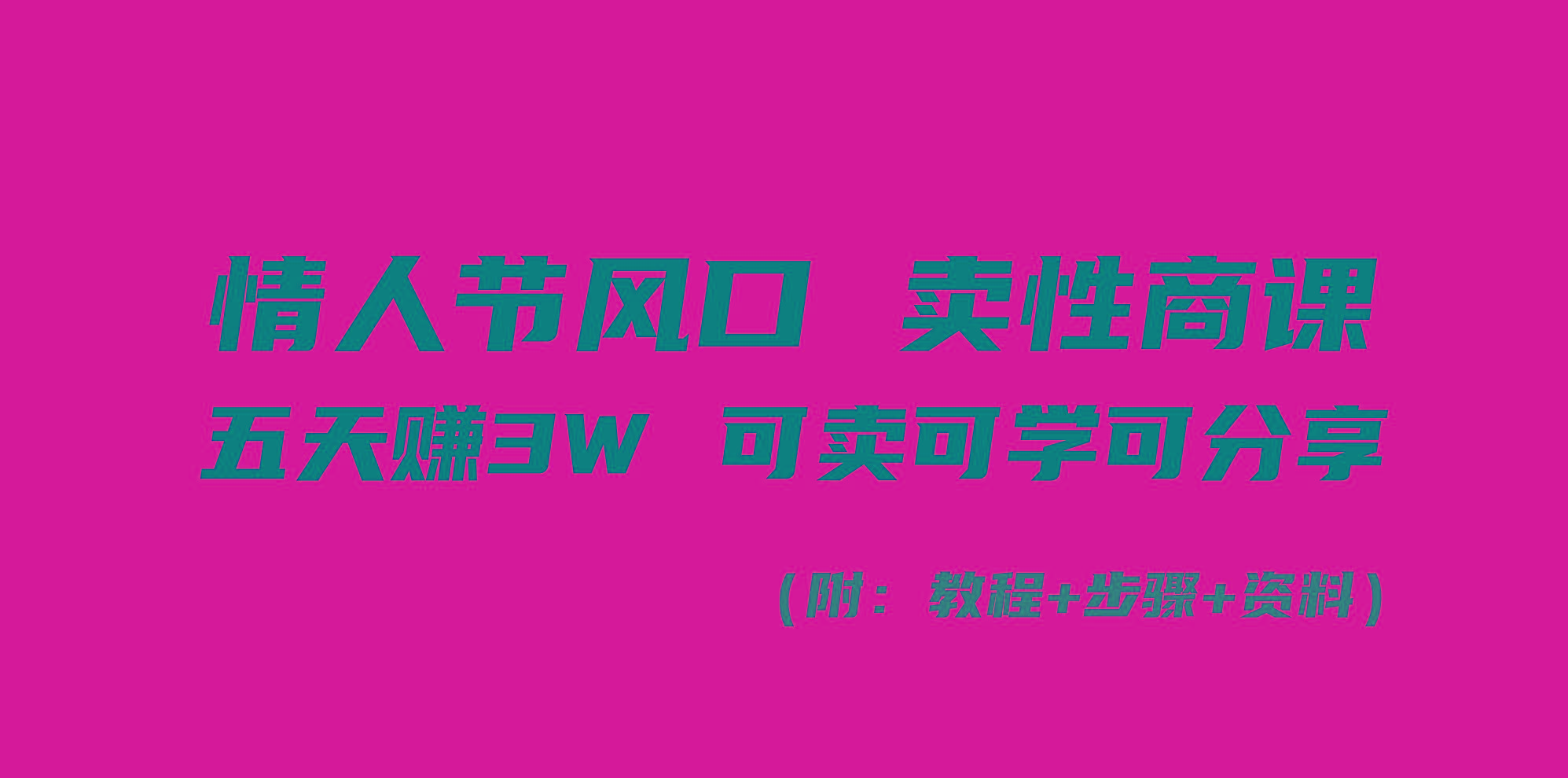 情人节风口 卖性商课

五天赚3W 可卖可学可分享

（附：教程+步骤+资料）